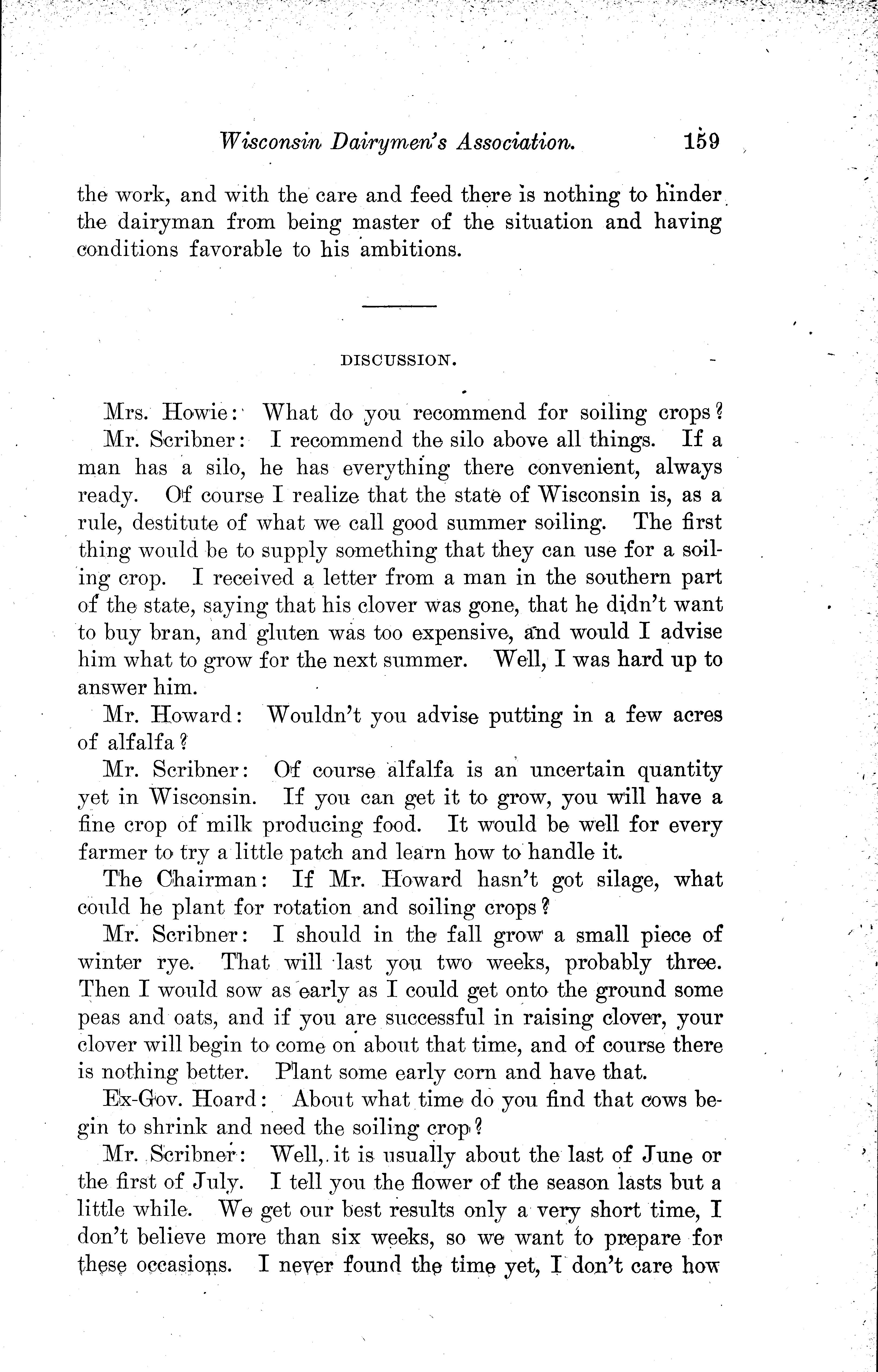 Wisconsin Dairymen's Association. 159

the work, and with the care and feed there is nothing to hinder the dairyman from being master of the situation and having conditions favorable to his ambitions.

DISCUSSION.

Mrs. Howie: What do you recommend for soiling crops?

Mr. Scribner: I recommend the silo above all things. If a man has a silo, he has everything there convenient, always ready. Of course I realize that the state of Wisconsin is, as a rule, destitute of what we call good summer soiling. The first thing would be to supply something that they can use for a soiling crop. I received a letter from a man in the southern part of the state, saying that his clover was gone, that he didn't want to buy bran, and gluten was too expensive, and would I advise him what to grow for the next summer. Well, I was hard up to answer him.

Mr. Howard: Wouldn't you advise putting in a few acres of alfalfa?

Mr. Scribner: Of course alfalfa is an uncertain quantity yet in Wisconsin. If you can get it to grow, you will have a fine crop of milk producing food. It would be well for every farmer to try a little patch and learn how to handle it.

The Chairman: If Mr. Howard hasn't got silage, what could he plant for rotation and soiling crops?

Mr. Scribner: I should in the fall grow a small piece of winter rye. That will last you two weeks, probably three. Then I would sow as early as I could get onto the ground some peas and oats, and if you are successful in raising clover, your clover will begin to come on about that time, and of course there is nothing better. Plant some early corn and have that.

Ex-Gov. Hoard: About what time do you find that cows begin to shrink and need the soiling crop?

Mr. Scribner: Well, it is usually about the last of June or the first of July. I tell you the flower of the season lasts but a little while. We get our best results only a very short time, I don't believe more than six weeks, so we want to prepare for these occasions. I never found the time yet, I don't care how